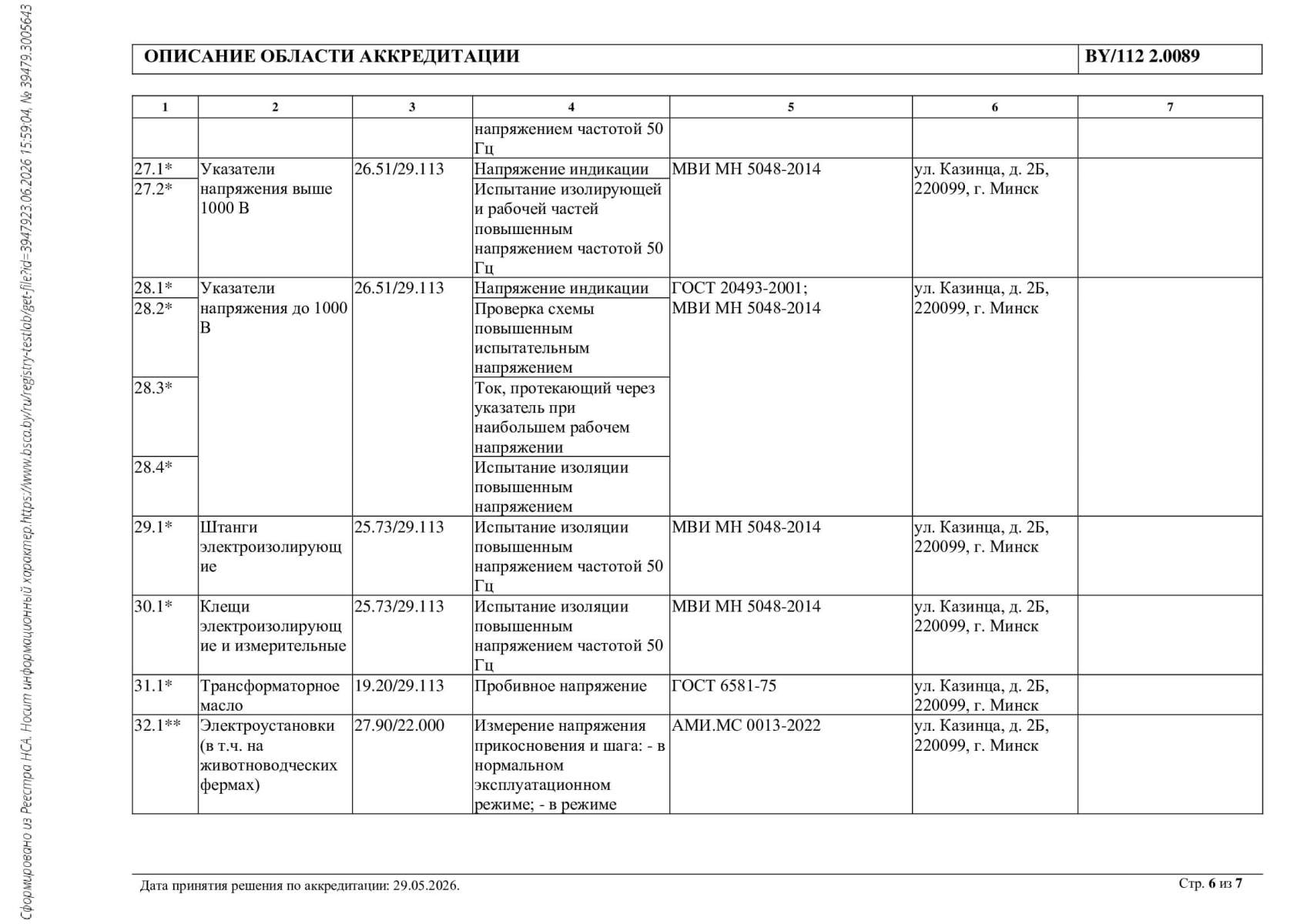 Сформировано из Реестра НСА. Носит информационный характер.https://www.bsca.by/ru/registry-testlab/get-file?id=3947923.06.2026 15:59:04, № 39479.3005643

| ОПИСАНИЕ ОБЛАСТИ АККРЕДИТАЦИИ | BY/112 2.0089 |
|---|---|

| 1 | 2 | 3 | 4 | 5 | 6 | 7 |
|---|---|---|---|---|---|---|
| | | | напряжением частотой 50 Гц | | | |
| 27.1* | Указатели напряжения выше 1000 В | 26.51/29.113 | Напряжение индикации | МВИ МН 5048-2014 | ул. Казинца, д. 2Б, 220099, г. Минск | |
| 27.2* | | | Испытание изолирующей и рабочей частей повышенным напряжением частотой 50 Гц | | | |
| 28.1* | Указатели напряжения до 1000 В | 26.51/29.113 | Напряжение индикации | ГОСТ 20493-2001; МВИ МН 5048-2014 | ул. Казинца, д. 2Б, 220099, г. Минск | |
| 28.2* | | | Проверка схемы повышенным испытательным напряжением | | | |
| 28.3* | | | Ток, протекающий через указатель при наибольшем рабочем напряжении | | | |
| 28.4* | | | Испытание изоляции повышенным напряжением | | | |
| 29.1* | Штанги электроизолирующие | 25.73/29.113 | Испытание изоляции повышенным напряжением частотой 50 Гц | МВИ МН 5048-2014 | ул. Казинца, д. 2Б, 220099, г. Минск | |
| 30.1* | Клещи электроизолирующие и измерительные | 25.73/29.113 | Испытание изоляции повышенным напряжением частотой 50 Гц | МВИ МН 5048-2014 | ул. Казинца, д. 2Б, 220099, г. Минск | |
| 31.1* | Трансформаторное масло | 19.20/29.113 | Пробивное напряжение | ГОСТ 6581-75 | ул. Казинца, д. 2Б, 220099, г. Минск | |
| 32.1** | Электроустановки (в т.ч. на животноводческих фермах) | 27.90/22.000 | Измерение напряжения прикосновения и шага: - в нормальном эксплуатационном режиме; - в режиме | АМИ.МС 0013-2022 | ул. Казинца, д. 2Б, 220099, г. Минск | |

Дата принятия решения по аккредитации: 29.05.2026.

Стр. 6 из 7